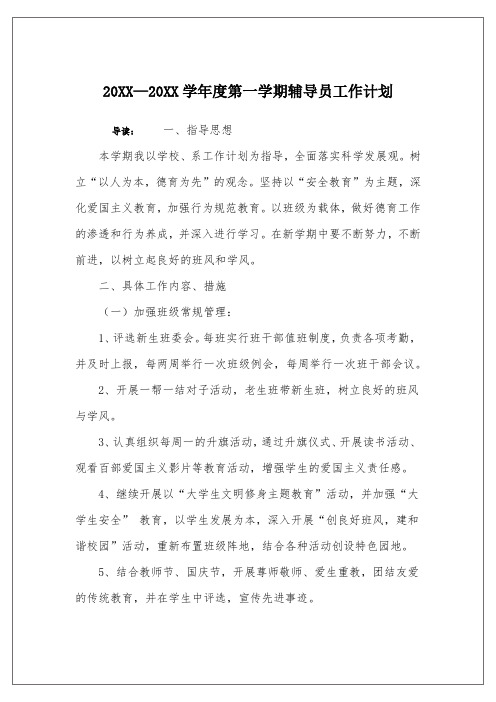 20XX—20XX 学年度第一学期辅导员工作计划

导读： 一、指导思想

本学期我以学校、系工作计划为指导，全面落实科学发展观。树立“以人为本，德育为先”的观念。坚持以“安全教育”为主题，深化爱国主义教育，加强行为规范教育。以班级为载体，做好德育工作的渗透和行为养成，并深入进行学习。在新学期中要不断努力，不断前进，以树立起良好的班风和学风。

二、具体工作内容、措施

（一）加强班级常规管理：

1、评选新生班委会。每班实行班干部值班制度，负责各项考勤，并及时上报，每两周举行一次班级例会，每周举行一次班干部会议。

2、开展一帮一结对子活动，老生班带新生班，树立良好的班风与学风。

3、认真组织每周一的升旗活动，通过升旗仪式、开展读书活动、观看百部爱国主义影片等教育活动，增强学生的爱国主义责任感。

4、继续开展以“大学生文明修身主题教育”活动，并加强“大学生安全” 教育，以学生发展为本，深入开展“创良好班风，建和谐校园”活动，重新布置班级阵地，结合各种活动创设特色园地。

5、结合教师节、国庆节，开展尊师敬师、爱生重教，团结友爱的传统教育，并在学生中评选，宣传先进事迹。